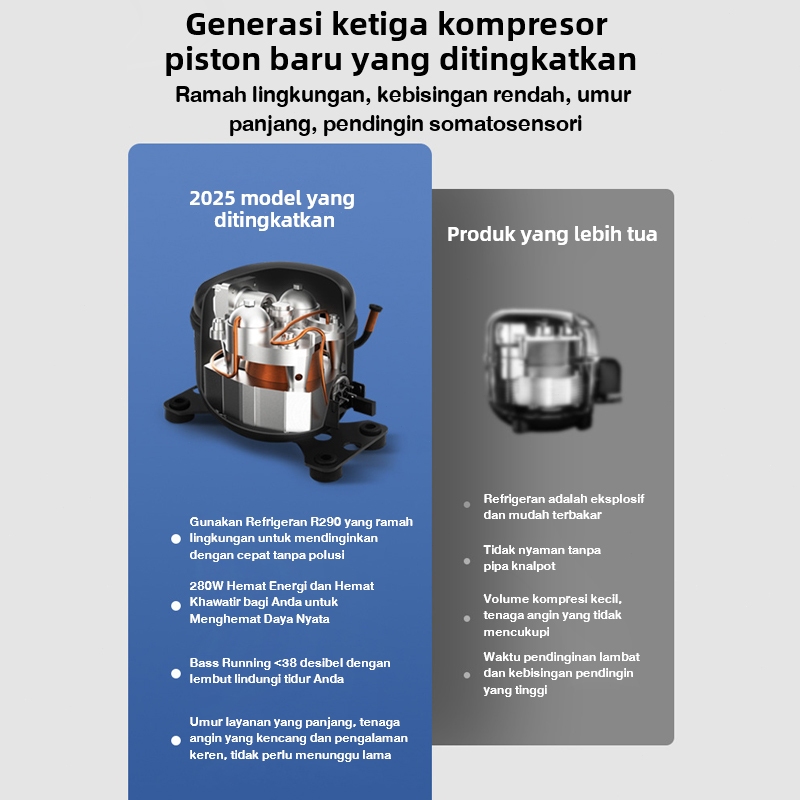 Generasi ketiga kompresor piston baru yang ditingkatkan

Ramah lingkungan, kebisingan rendah, umur panjang, pendingin somatosensori

2025 model yang ditingkatkan

Gunakan Refrigeran R290 yang ramah lingkungan untuk mendinginkan dengan cepat tanpa polusi

280W Hemat Energi dan Hemat Khawatir bagi Anda untuk Menghemat Daya Nyata

Bass Running <38 desibel dengan lembut lindungi tidur Anda

Umur layanan yang panjang, tenaga angin yang kencang dan pengalaman keren, tidak perlu menunggu lama

Produk yang lebih tua

Refrigeran adalah eksplosif dan mudah terbakar

Tidak nyaman tanpa pipa knalpot

Volume kompresi kecil, tenaga angin yang tidak mencukupi

Waktu pendinginan lambat dan kebisingan pendingin yang tinggi